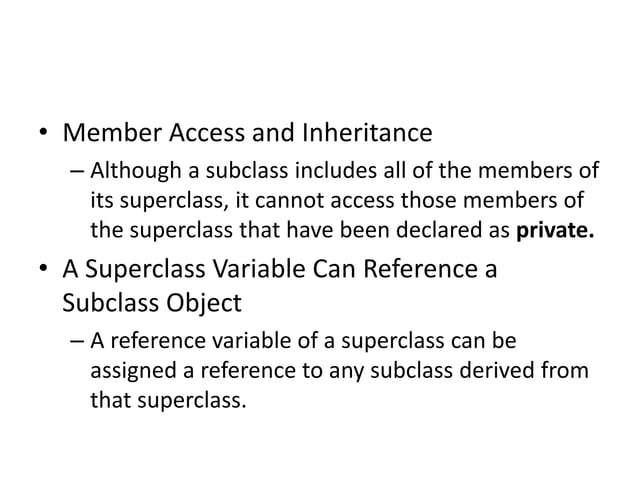 • Member Access and Inheritance

– Although a subclass includes all of the members of its superclass, it cannot access those members of the superclass that have been declared as private.

• A Superclass Variable Can Reference a Subclass Object

– A reference variable of a superclass can be assigned a reference to any subclass derived from that superclass.